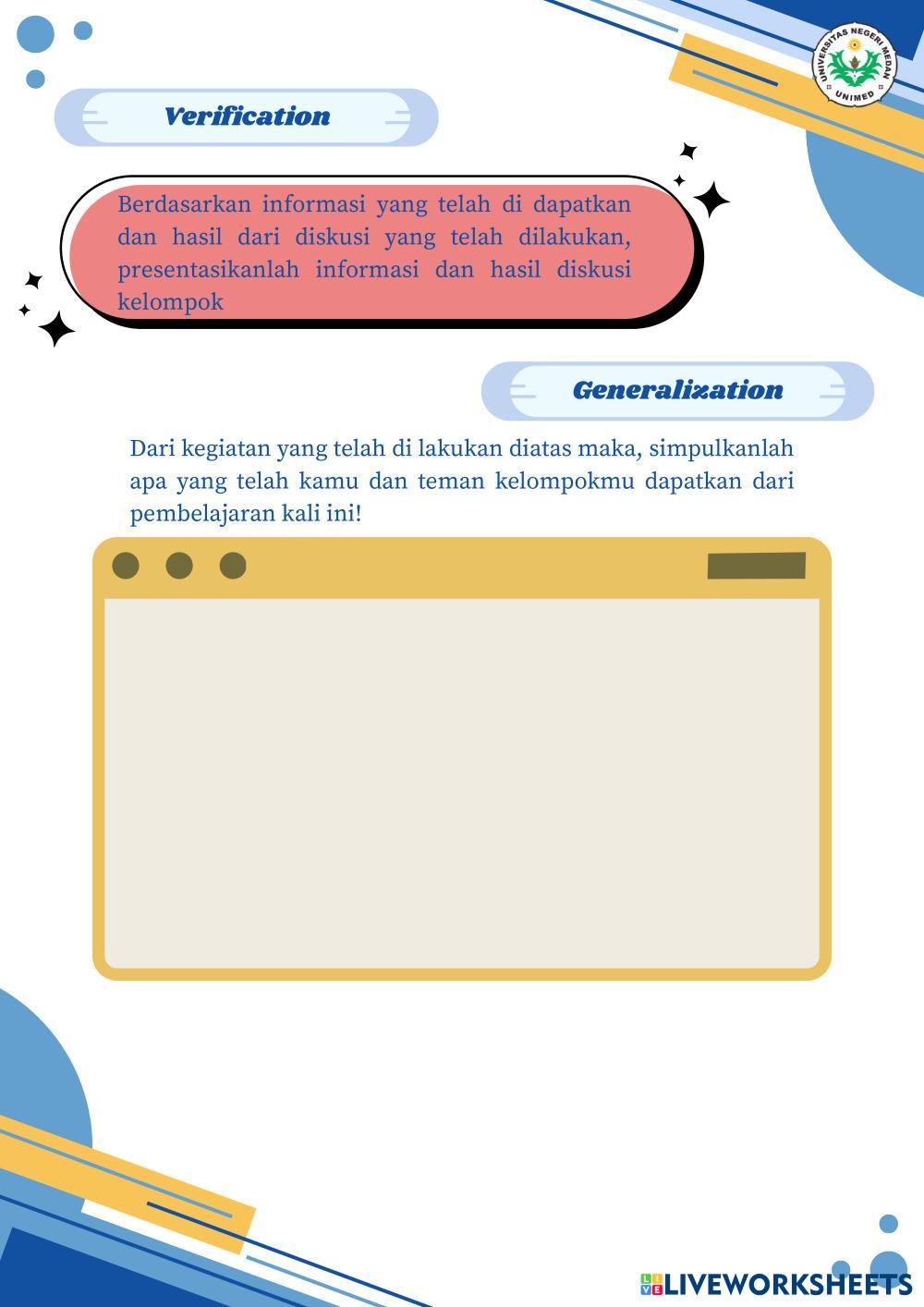 UNIVERSITAS NEGERI MEDAN
UNIMED

Verification

Berdasarkan informasi yang telah di dapatkan dan hasil dari diskusi yang telah dilakukan, presentasikanlah informasi dan hasil diskusi kelompok

Generalization

Dari kegiatan yang telah di lakukan diatas maka, simpulkanlah apa yang telah kamu dan teman kelompokmu dapatkan dari pembelajaran kali ini!

LIVEWORKSHEETS